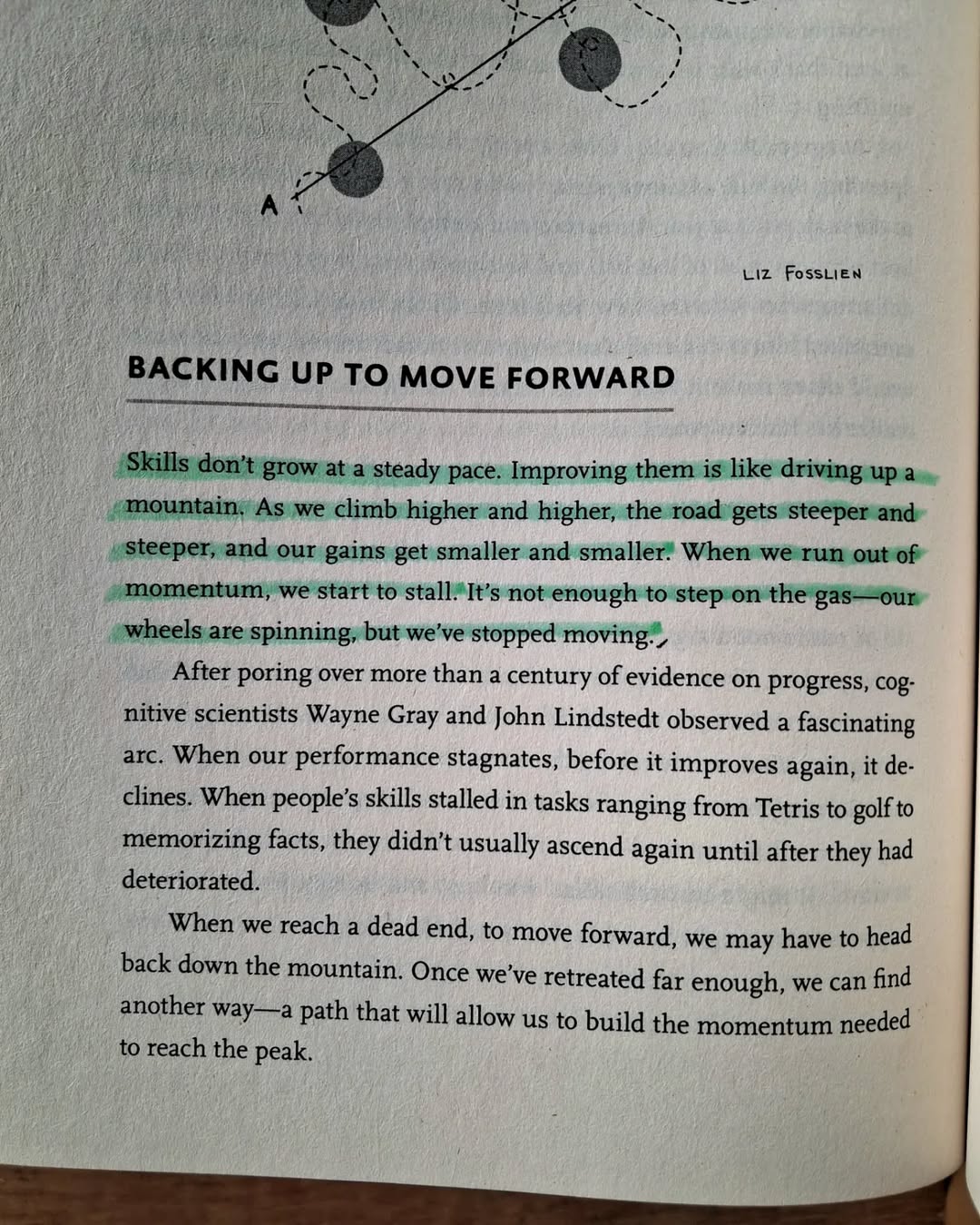 A

LIZ FOSSLIEN

BACKING UP TO MOVE FORWARD

Skills don't grow at a steady pace. Improving them is like driving up a mountain. As we climb higher and higher, the road gets steeper and steeper, and our gains get smaller and smaller. When we run out of momentum, we start to stall. It's not enough to step on the gas—our wheels are spinning, but we've stopped moving.

After poring over more than a century of evidence on progress, cognitive scientists Wayne Gray and John Lindstedt observed a fascinating arc. When our performance stagnates, before it improves again, it declines. When people's skills stalled in tasks ranging from Tetris to golf to memorizing facts, they didn't usually ascend again until after they had deteriorated.

When we reach a dead end, to move forward, we may have to head back down the mountain. Once we've retreated far enough, we can find another way—a path that will allow us to build the momentum needed to reach the peak.